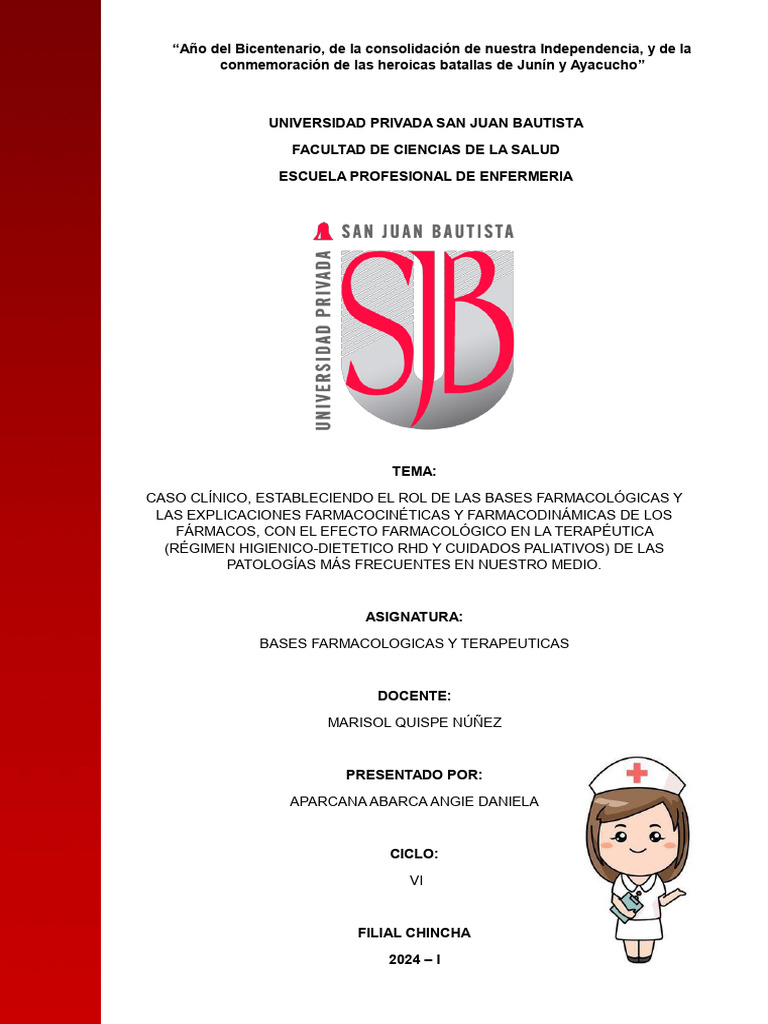 “Año del Bicentenario, de la consolidación de nuestra Independencia, y de la conmemoración de las heroicas batallas de Junín y Ayacucho”

UNIVERSIDAD PRIVADA SAN JUAN BAUTISTA

FACULTAD DE CIENCIAS DE LA SALUD

ESCUELA PROFESIONAL DE ENFERMERIA

SAN JUAN BAUTISTA

UNIVERSIDAD PRIVADA

SJB

TEMA:

CASO CLÍNICO, ESTABLECIENDO EL ROL DE LAS BASES FARMACOLÓGICAS Y LAS EXPLICACIONES FARMACOCINÉTICAS Y FARMACODINÁMICAS DE LOS FÁRMACOS, CON EL EFECTO FARMACOLÓGICO EN LA TERAPÉUTICA (RÉGIMEN HIGIENICO-DIETETICO RHD Y CUIDADOS PALIATIVOS) DE LAS PATOLOGÍAS MÁS FRECUENTES EN NUESTRO MEDIO.

ASIGNATURA:

BASES FARMACOLOGICAS Y TERAPEUTICAS

DOCENTE:

MARISOL QUISPE NÚÑEZ

PRESENTADO POR:

APARCANA ABARCA ANGIE DANIELA

CICLO:

VI

FILIAL CHINCHA

2024 – I